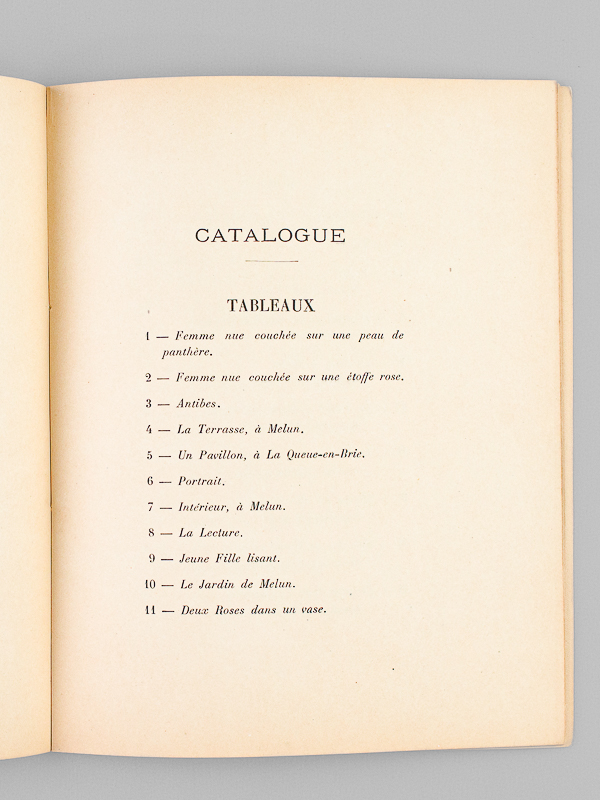 CATALOGUE

TABLEAUX

1 — Femme nue couchée sur une peau de panthère.

2 — Femme nue couchée sur une étoffe rose.

3 — Antibes.

4 — La Terrasse, à Melun.

5 — Un Pavillon, à La Queue-en-Brie.

6 — Portrait.

7 — Intérieur, à Melun.

8 — La Lecture.

9 — Jeune Fille lisant.

10 — Le Jardin de Melun.

11 — Deux Roses dans un vase.